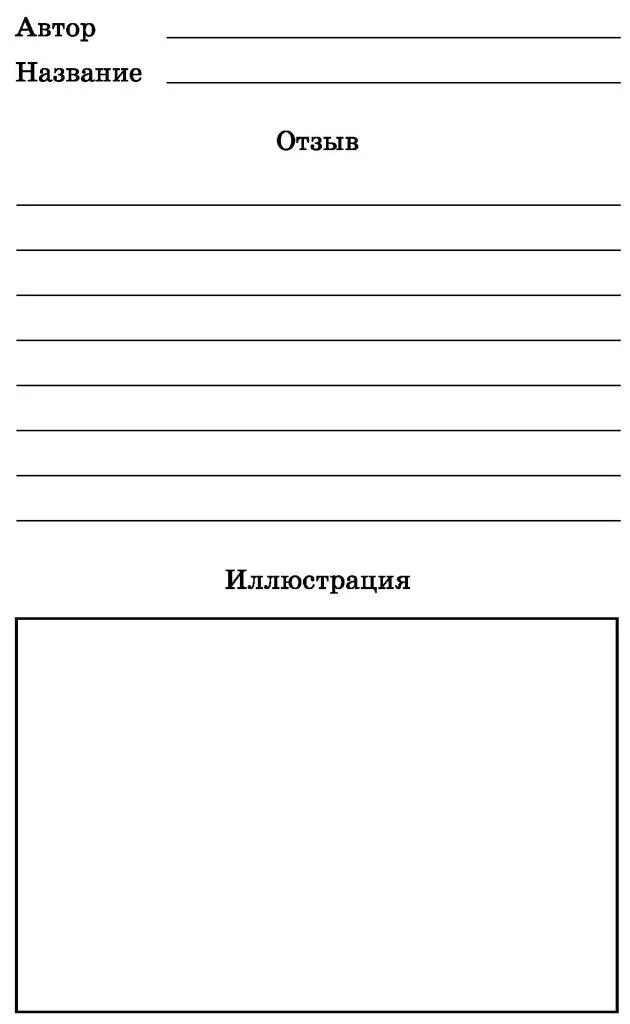 Автор

Название

Отзыв

Иллюстрация